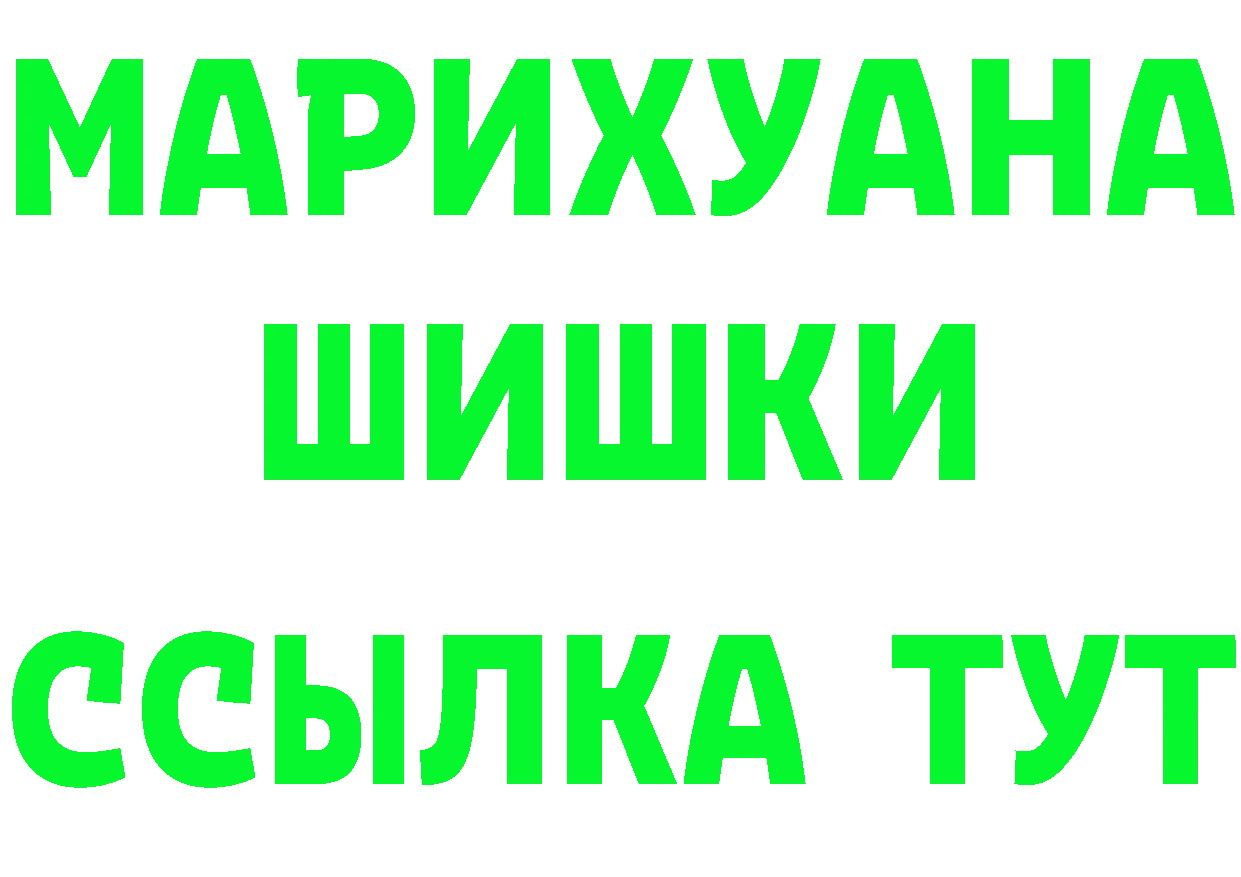 МАРИХУАНА
ШИШКИ
ССЫЛКА ТУТ